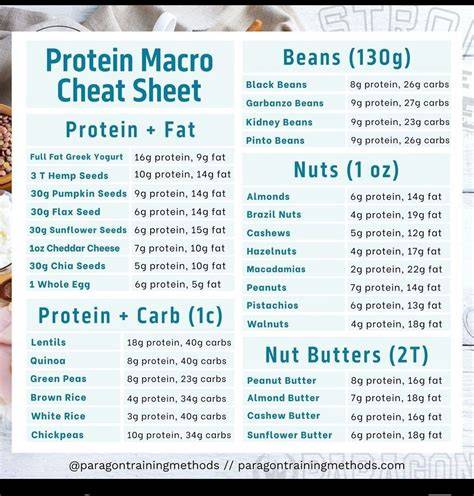 Protein Macro Cheat Sheet

Protein + Fat

| Full Fat Greek Yogurt | 16g protein, 9g fat |
|---|---|
| 3 T Hemp Seeds | 10g protein, 14g fat |
| 30g Pumpkin Seeds | 9g protein, 14g fat |
| 30g Flax Seed | 6g protein, 14g fat |
| 30g Sunflower Seeds | 6g protein, 15g fat |
| 1oz Cheddar Cheese | 7g protein, 10g fat |
| 30g Chia Seeds | 5g protein, 10g fat |
| 1 Whole Egg | 6g protein, 5g fat |

Protein + Carb (1c)

| Lentils | 18g protein, 40g carbs |
|---|---|
| Quinoa | 8g protein, 40g carbs |
| Green Peas | 8g protein, 23g carbs |
| Brown Rice | 4g protein, 34g carbs |
| White Rice | 3g protein, 40g carbs |
| Chickpeas | 10g protein, 34g carbs |

Beans (130g)

| Black Beans | 8g protein, 26g carbs |
|---|---|
| Garbanzo Beans | 9g protein, 27g carbs |
| Kidney Beans | 9g protein, 23g carbs |
| Pinto Beans | 9g protein, 26g carbs |

Nuts (1 oz)

| Almonds | 6g protein, 14g fat |
|---|---|
| Brazil Nuts | 4g protein, 19g fat |
| Cashews | 5g protein, 12g fat |
| Hazelnuts | 4g protein, 17g fat |
| Macadamias | 2g protein, 22g fat |
| Peanuts | 7g protein, 14g fat |
| Pistachios | 6g protein, 13g fat |
| Walnuts | 4g protein, 18g fat |

Nut Butters (2T)

| Peanut Butter | 8g protein, 16g fat |
|---|---|
| Almond Butter | 7g protein, 18g fat |
| Cashew Butter | 6g protein, 16g fat |
| Sunflower Butter | 6g protein, 18g fat |

@paragontrainingmethods // paragontrainingmethods.com